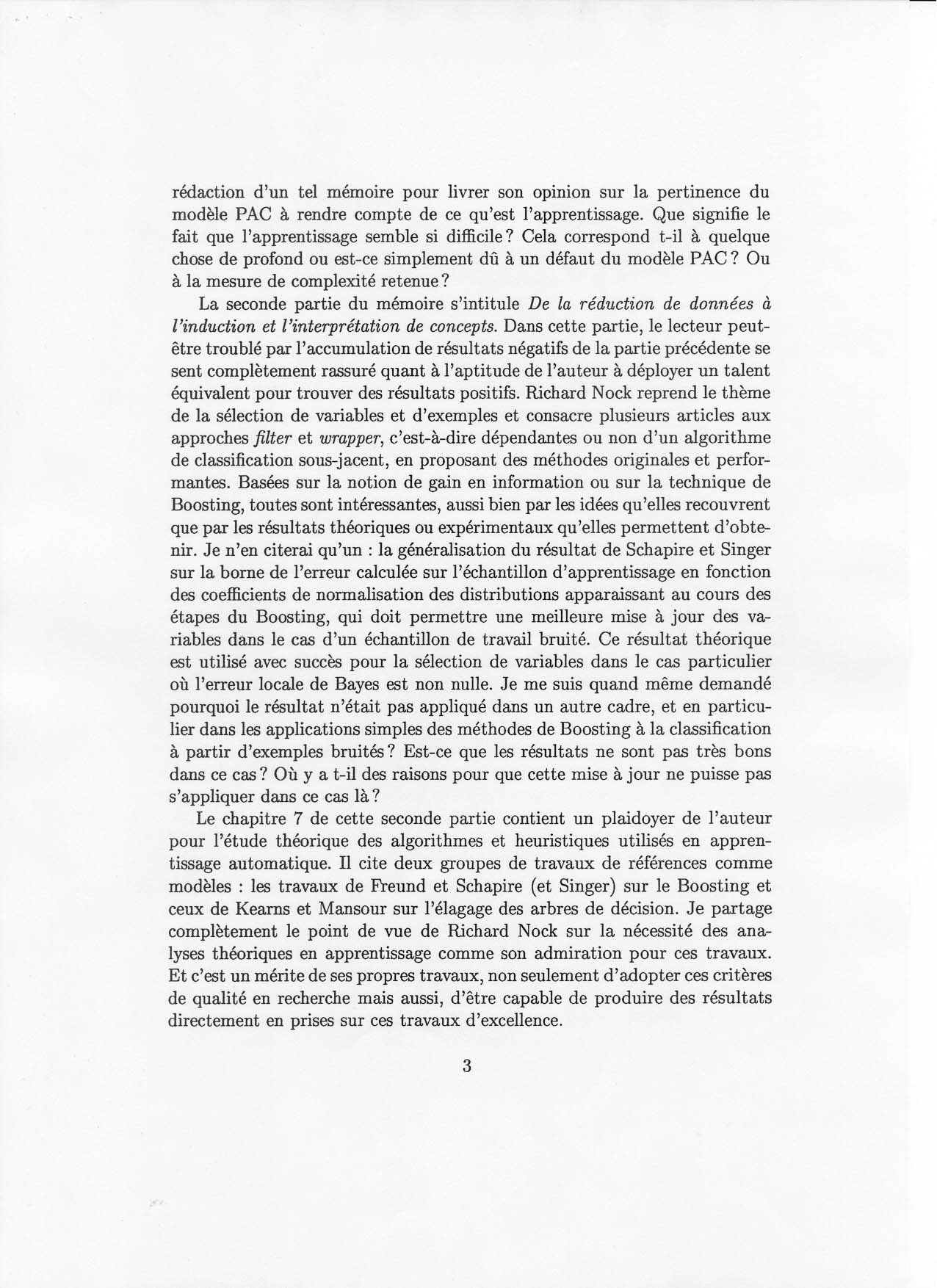 rédaction d'un tel mémoire pour livrer son opinion sur la pertinence du modèle PAC à rendre compte de ce qu'est l'apprentissage. Que signifie le fait que l'apprentissage semble si difficile ? Cela correspond t-il à quelque chose de profond ou est-ce simplement dû à un défaut du modèle PAC ? Ou à la mesure de complexité retenue ?

La seconde partie du mémoire s'intitule De la réduction de données à l'induction et l'interprétation de concepts. Dans cette partie, le lecteur peut-être troublé par l'accumulation de résultats négatifs de la partie précédente se sent complètement rassuré quant à l'aptitude de l'auteur à déployer un talent équivalent pour trouver des résultats positifs. Richard Nock reprend le thème de la sélection de variables et d'exemples et consacre plusieurs articles aux approches filter et wrapper, c'est-à-dire dépendantes ou non d'un algorithme de classification sous-jacent, en proposant des méthodes originales et performantes. Basées sur la notion de gain en information ou sur la technique de Boosting, toutes sont intéressantes, aussi bien par les idées qu'elles recouvrent que par les résultats théoriques ou expérimentaux qu'elles permettent d'obtenir. Je n'en citerai qu'un : la généralisation du résultat de Schapire et Singer sur la borne de l'erreur calculée sur l'échantillon d'apprentissage en fonction des coefficients de normalisation des distributions apparaissant au cours des étapes du Boosting, qui doit permettre une meilleure mise à jour des variables dans le cas d'un échantillon de travail bruité. Ce résultat théorique est utilisé avec succès pour la sélection de variables dans le cas particulier où l'erreur locale de Bayes est non nulle. Je me suis quand même demandé pourquoi le résultat n'était pas appliqué dans un autre cadre, et en particulier dans les applications simples des méthodes de Boosting à la classification à partir d'exemples bruités ? Est-ce que les résultats ne sont pas très bons dans ce cas ? Où y a t-il des raisons pour que cette mise à jour ne puisse pas s'appliquer dans ce cas là ?

Le chapitre 7 de cette seconde partie contient un plaidoyer de l'auteur pour l'étude théorique des algorithmes et heuristiques utilisés en apprentissage automatique. Il cite deux groupes de travaux de références comme modèles : les travaux de Freund et Schapire (et Singer) sur le Boosting et ceux de Kearns et Mansour sur l'élagage des arbres de décision. Je partage complètement le point de vue de Richard Nock sur la nécessité des analyses théoriques en apprentissage comme son admiration pour ces travaux. Et c'est un mérite de ses propres travaux, non seulement d'adopter ces critères de qualité en recherche mais aussi, d'être capable de produire des résultats directement en prises sur ces travaux d'excellence.

3